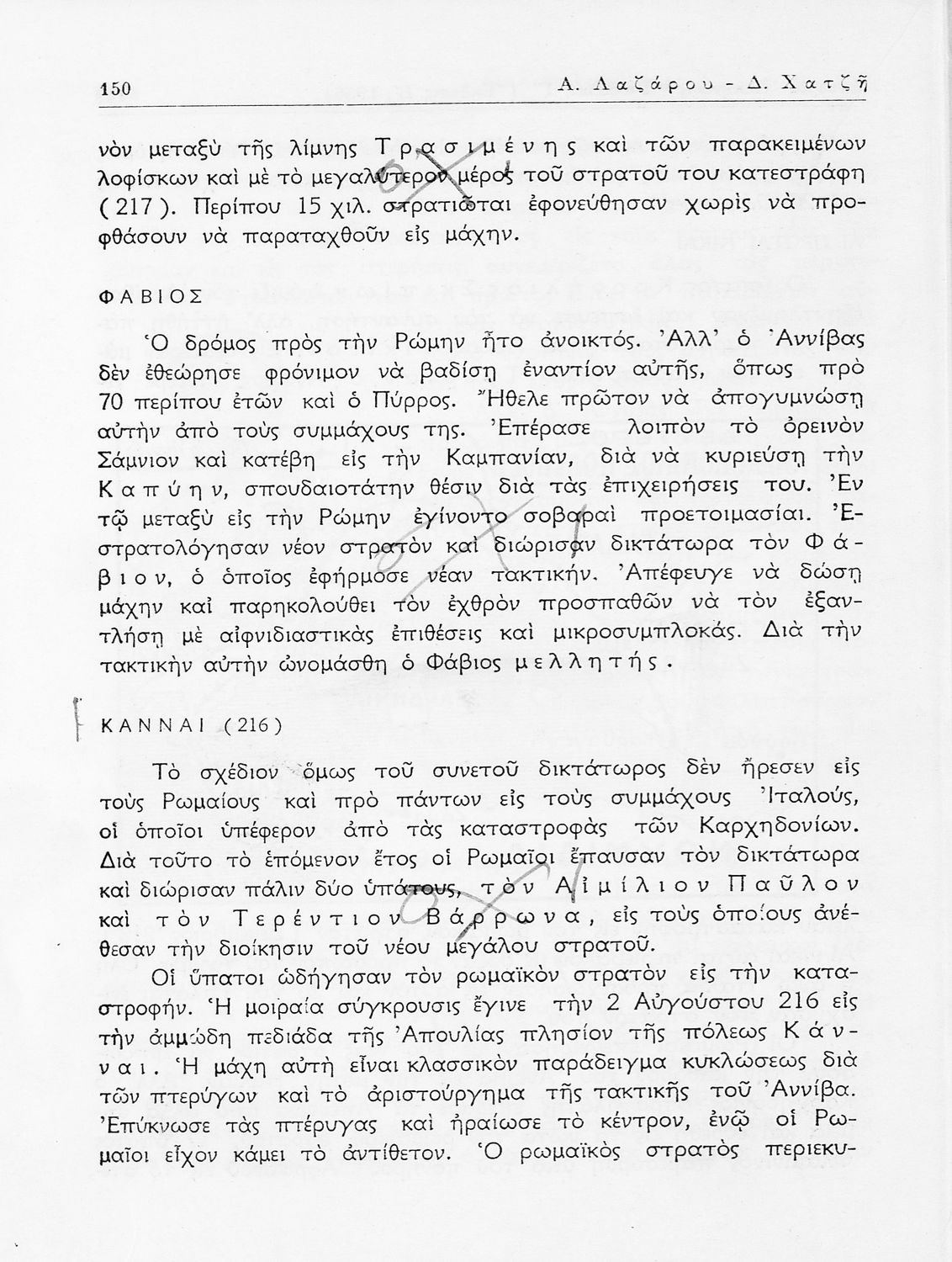 150 Α. Λαζάρου - Δ. Χατζῆ

νὸν μεταξὺ τῆς λίμνης Τρασιμένης καὶ τῶν παρακειμένων λοφίσκων καὶ μὲ τὸ μεγαλύτερον μέρος τοῦ στρατοῦ του κατεστράφη (217). Περίπου 15 χιλ. στρατιῶται ἐφονεύθησαν χωρὶς νὰ προφθάσουν νὰ παραταχθοῦν εἰς μάχην.

ΦΑΒΙΟΣ

Ὁ δρόμος πρὸς τὴν Ρώμην ἦτο ἀνοικτός. Ἀλλ' ὁ Ἀννίβας δὲν ἐθεώρησε φρόνιμον νὰ βαδίσῃ ἐναντίον αὐτῆς, ὅπως πρὸ 70 περίπου ἐτῶν καὶ ὁ Πύρρος. Ἤθελε πρῶτον νὰ ἀπογυμνώσῃ αὐτὴν ἀπὸ τοὺς συμμάχους της. Ἐπέρασε λοιπὸν τὸ ὀρεινὸν Σάμνιον καὶ κατέβη εἰς τὴν Καμπανίαν, διὰ νὰ κυριεύσῃ τὴν Καπύην, σπουδαιοτάτην θέσιν διὰ τὰς ἐπιχειρήσεις του. Ἐν τῷ μεταξὺ εἰς τὴν Ρώμην ἐγίνοντο σοβαραὶ προετοιμασίαι. Ἐστρατολόγησαν νέον στρατὸν καὶ διώρισαν δικτάτωρα τὸν Φάβιον, ὁ ὁποῖος ἐφήρμοσε νέαν τακτικήν. Ἀπέφευγε νὰ δώσῃ μάχην καὶ παρηκολούθει τὸν ἐχθρὸν προσπαθῶν νὰ τὸν ἐξαντλήσῃ μὲ αἰφνιδιαστικὰς ἐπιθέσεις καὶ μικροσυμπλοκάς. Διὰ τὴν τακτικὴν αὐτὴν ὠνομάσθη ὁ Φάβιος μελλητής.

ΚΑΝΝΑΙ (216)

Τὸ σχέδιον ὅμως τοῦ συνετοῦ δικτάτωρος δὲν ἤρεσεν εἰς τοὺς Ρωμαίους καὶ πρὸ πάντων εἰς τοὺς συμμάχους Ἰταλούς, οἱ ὁποῖοι ὑπέφερον ἀπὸ τὰς καταστροφὰς τῶν Καρχηδονίων. Διὰ τοῦτο τὸ ἑπόμενον ἔτος οἱ Ρωμαῖοι ἔπαυσαν τὸν δικτάτωρα καὶ διώρισαν πάλιν δύο ὑπάτους, τὸν Αἰμίλιον Παῦλον καὶ τὸν Τερέντιον Βάρρωνα, εἰς τοὺς ὁποίους ἀνέθεσαν τὴν διοίκησιν τοῦ νέου μεγάλου στρατοῦ.

Οἱ ὕπατοι ὡδήγησαν τὸν ρωμαϊκὸν στρατὸν εἰς τὴν καταστροφήν. Ἡ μοιραία σύγκρουσις ἔγινε τὴν 2 Αὐγούστου 216 εἰς τὴν ἀμμώδη πεδιάδα τῆς Ἀπουλίας πλησίον τῆς πόλεως Κάνναι. Ἡ μάχη αὐτὴ εἶναι κλασσικὸν παράδειγμα κυκλώσεως διὰ τῶν πτερύγων καὶ τὸ ἀριστούργημα τῆς τακτικῆς τοῦ Ἀννίβα. Ἐπύκνωσε τὰς πτέρυγας καὶ ἠραίωσε τὸ κέντρον, ἐνῷ οἱ Ρωμαῖοι εἶχον κάμει τὸ ἀντίθετον. Ὁ ρωμαϊκὸς στρατὸς περιεκυ-